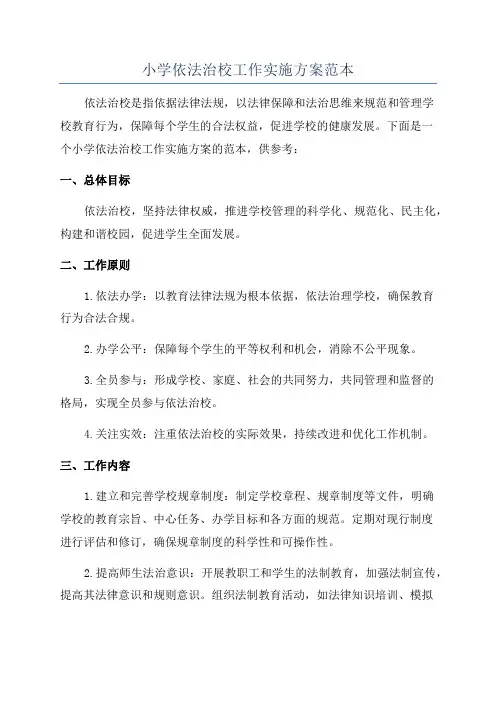 小学依法治校工作实施方案范本

依法治校是指依据法律法规，以法律保障和法治思维来规范和管理学校教育行为，保障每个学生的合法权益，促进学校的健康发展。下面是一个小学依法治校工作实施方案的范本，供参考：

一、总体目标

依法治校，坚持法律权威，推进学校管理的科学化、规范化、民主化，构建和谐校园，促进学生全面发展。

二、工作原则

1.依法办学：以教育法律法规为根本依据，依法治理学校，确保教育行为合法合规。

2.办学公平：保障每个学生的平等权利和机会，消除不公平现象。

3.全员参与：形成学校、家庭、社会的共同努力，共同管理和监督的格局，实现全员参与依法治校。

4.关注实效：注重依法治校的实际效果，持续改进和优化工作机制。

三、工作内容

1.建立和完善学校规章制度：制定学校章程、规章制度等文件，明确学校的教育宗旨、中心任务、办学目标和各方面的规范。定期对现行制度进行评估和修订，确保规章制度的科学性和可操作性。

2.提高师生法治意识：开展教职工和学生的法制教育，加强法制宣传，提高其法律意识和规则意识。组织法制教育活动，如法律知识培训、模拟